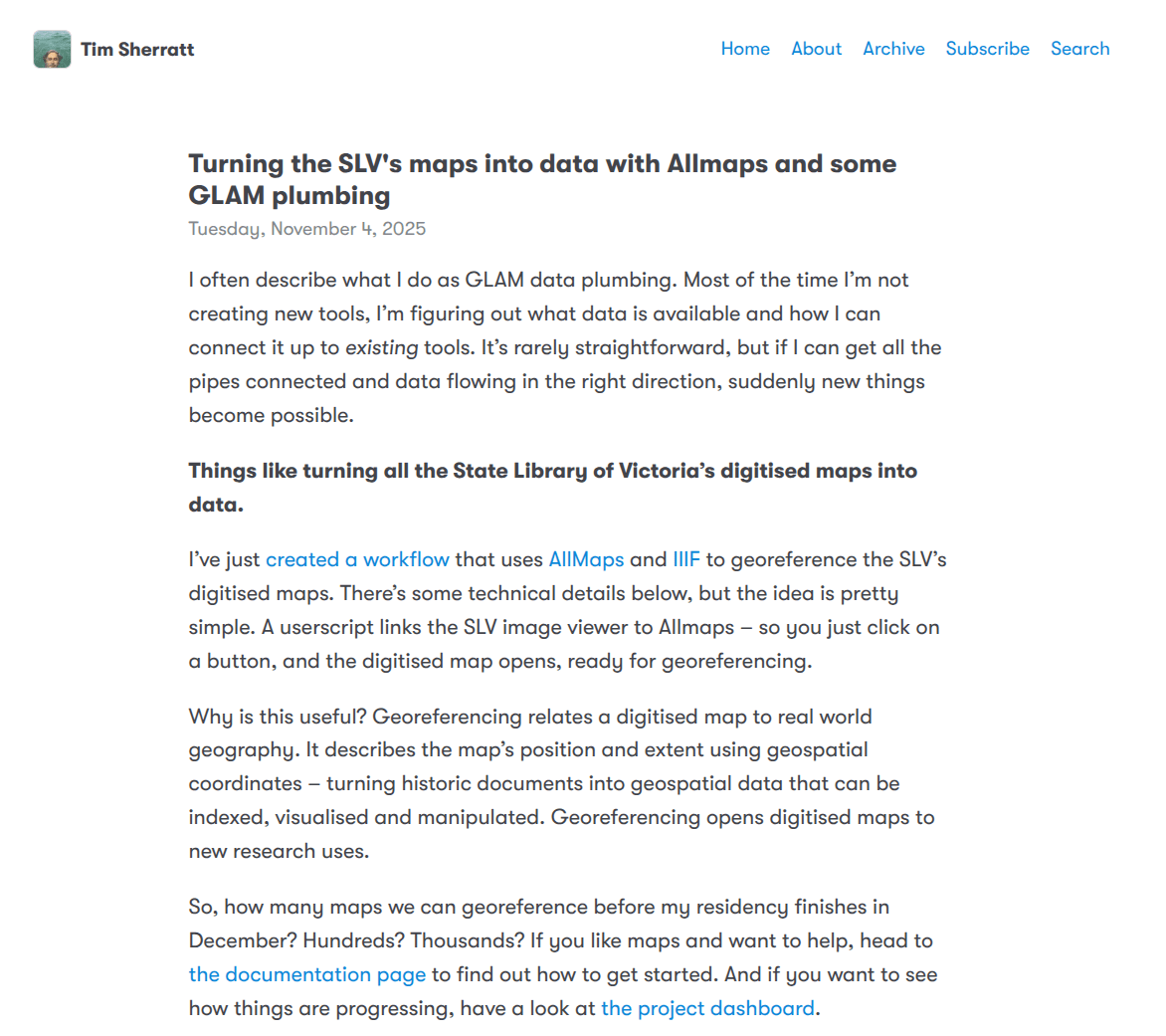 Tim Sherratt

Home About Archive Subscribe Search

Turning the SLV's maps into data with Allmaps and some GLAM plumbing

Tuesday, November 4, 2025

I often describe what I do as GLAM data plumbing. Most of the time I'm not creating new tools, I'm figuring out what data is available and how I can connect it up to existing tools. It's rarely straightforward, but if I can get all the pipes connected and data flowing in the right direction, suddenly new things become possible.

Things like turning all the State Library of Victoria's digitised maps into data.

I've just created a workflow that uses AllMaps and IIIF to georeference the SLV's digitised maps. There's some technical details below, but the idea is pretty simple. A userscript links the SLV image viewer to Allmaps – so you just click on a button, and the digitised map opens, ready for georeferencing.

Why is this useful? Georeferencing relates a digitised map to real world geography. It describes the map's position and extent using geospatial coordinates – turning historic documents into geospatial data that can be indexed, visualised and manipulated. Georeferencing opens digitised maps to new research uses.

So, how many maps we can georeference before my residency finishes in December? Hundreds? Thousands? If you like maps and want to help, head to the documentation page to find out how to get started. And if you want to see how things are progressing, have a look at the project dashboard.